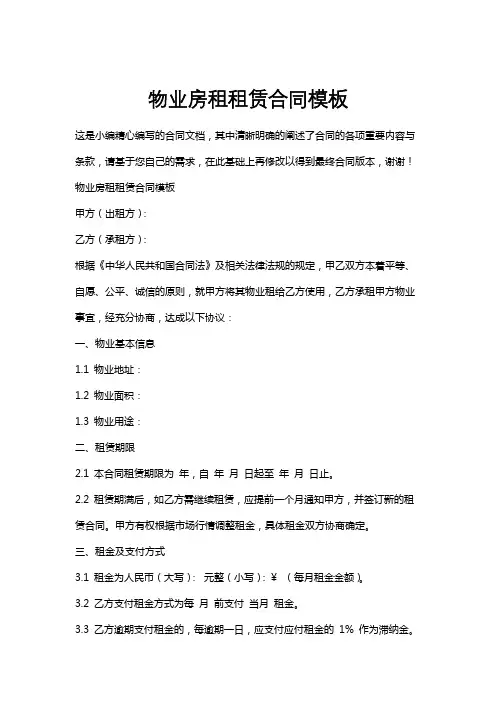 物业房租租赁合同模板

这是小编精心编写的合同文档，其中清晰明确的阐述了合同的各项重要内容与条款，请基于您自己的需求，在此基础上再修改以得到最终合同版本，谢谢！

物业房租租赁合同模板

甲方（出租方）：

乙方（承租方）：

根据《中华人民共和国合同法》及相关法律法规的规定，甲乙双方本着平等、自愿、公平、诚信的原则，就甲方将其物业租给乙方使用，乙方承租甲方物业事宜，经充分协商，达成以下协议：

一、物业基本信息

1.1 物业地址：

1.2 物业面积：

1.3 物业用途：

二、租赁期限

2.1 本合同租赁期限为 年，自 年 月 日起至 年 月 日止。

2.2 租赁期满后，如乙方需继续租赁，应提前一个月通知甲方，并签订新的租赁合同。甲方有权根据市场行情调整租金，具体租金双方协商确定。

三、租金及支付方式

3.1 租金为人民币（大写）： 元整（小写）：¥ （每月租金金额）。

3.2 乙方支付租金方式为每 月 前支付 当月 租金。

3.3 乙方逾期支付租金的，每逾期一日，应支付应付租金的 1% 作为滞纳金。